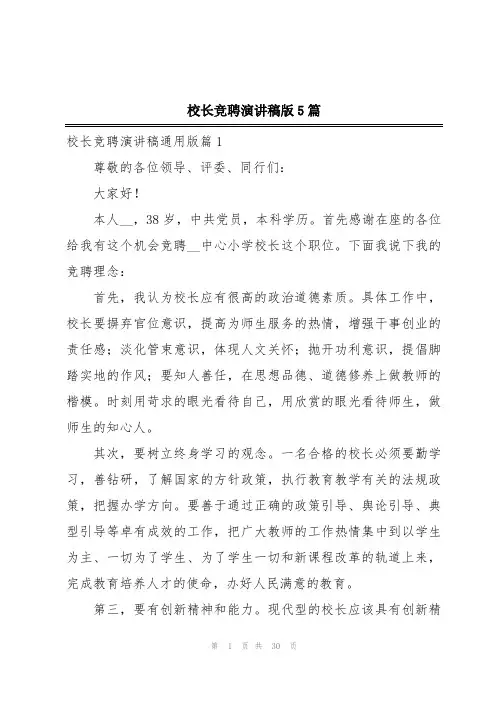 校长竞聘演讲稿版 5 篇

校长竞聘演讲稿通用版篇 1

尊敬的各位领导、评委、同行们：

大家好！

本人__，38 岁，中共党员，本科学历。首先感谢在座的各位给我有这个机会竞聘__中心小学校长这个职位。下面我说下我的竞聘理念：

首先，我认为校长应有很高的政治道德素质。具体工作中，校长要摒弃官位意识，提高为师生服务的热情，增强干事创业的责任感；淡化管束意识，体现人文关怀；抛开功利意识，提倡脚踏实地的作风；要知人善任，在思想品德、道德修养上做教师的楷模。时刻用苛求的眼光看待自己，用欣赏的眼光看待师生，做师生的知心人。

其次，要树立终身学习的观念。一名合格的校长必须要勤学习，善钻研，了解国家的方针政策，执行教育教学有关的法规政策，把握办学方向。要善于通过正确的政策引导、舆论引导、典型引导等卓有成效的工作，把广大教师的工作热情集中到以学生为主、一切为了学生、为了学生一切和新课程改革的轨道上来，完成教育培养人才的使命，办好人民满意的教育。

第三，要有创新精神和能力。现代型的校长应该具有创新精

第 1 页 共 30 页